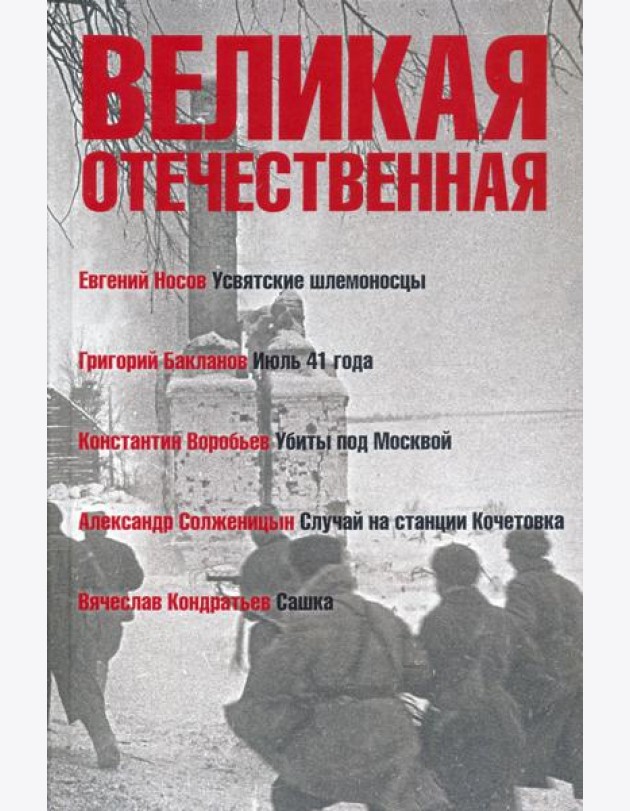 ВЕЛИКАЯ
ОТЕЧЕСТВЕННАЯ

Евгений Носов Усвятские шлемоносцы

Григорий Бакланов Июль 41 года

Константин Воробьев Убиты под Москвой

Александр Солженицын Случай на станции Кочетовка

Вячеслав Кондратьев Сашка